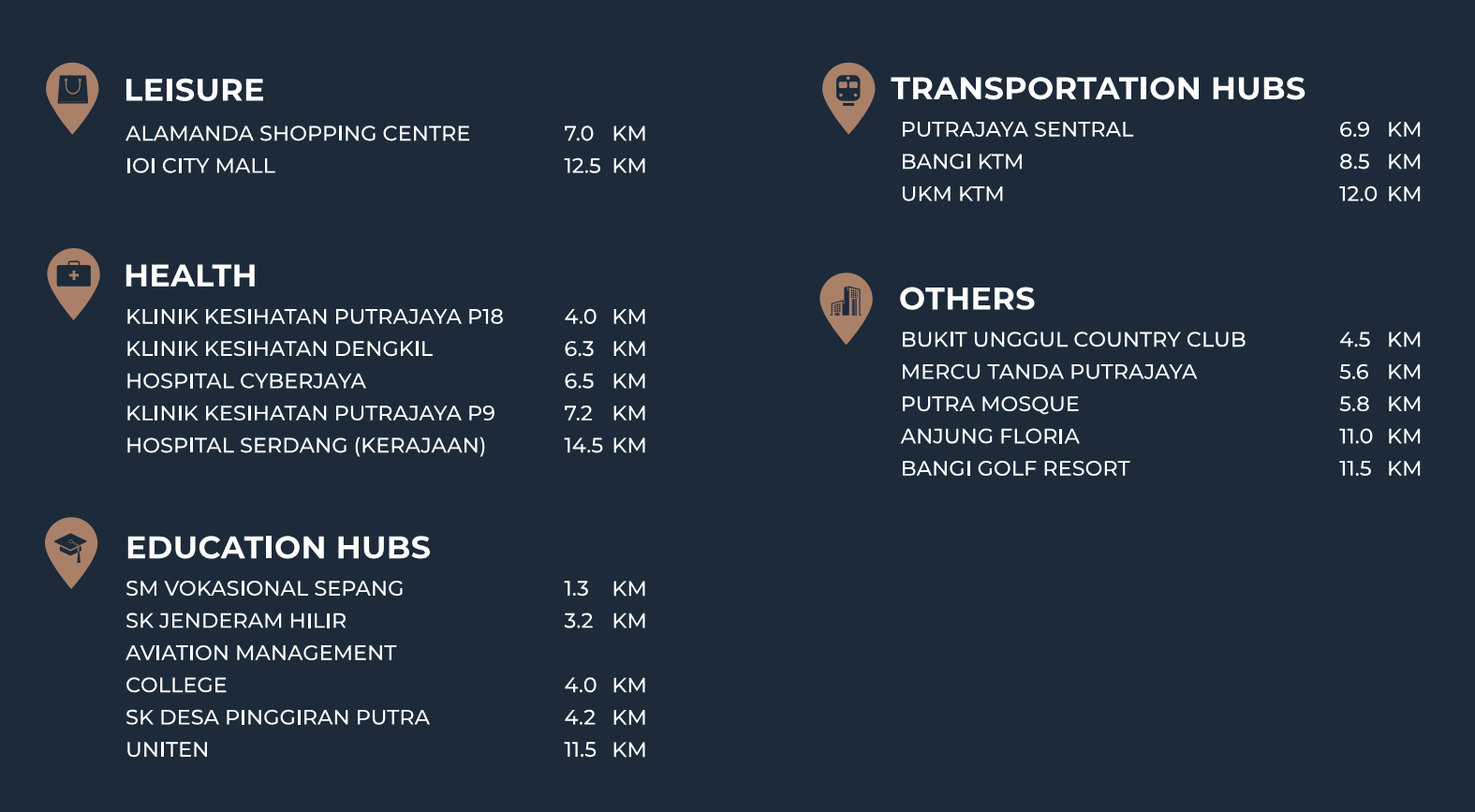 LEISURE

ALAMANDA SHOPPING CENTRE 7.0 KM
IOI CITY MALL 12.5 KM

HEALTH

KLINIK KESIHATAN PUTRAJAYA P18 4.0 KM
KLINIK KESIHATAN DENGKIL 6.3 KM
HOSPITAL CYBERJAYA 6.5 KM
KLINIK KESIHATAN PUTRAJAYA P9 7.2 KM
HOSPITAL SERDANG (KERAJAAN) 14.5 KM

EDUCATION HUBS

SM VOKASIONAL SEPANG 1.3 KM
SK JENDERAM HILIR 3.2 KM
AVIATION MANAGEMENT
COLLEGE 4.0 KM
SK DESA PINGGIRAN PUTRA 4.2 KM
UNITEN 11.5 KM

TRANSPORTATION HUBS

PUTRAJAYA SENTRAL 6.9 KM
BANGI KTM 8.5 KM
UKM KTM 12.0 KM

OTHERS

BUKIT UNGGUL COUNTRY CLUB 4.5 KM
MERCU TANDA PUTRAJAYA 5.6 KM
PUTRA MOSQUE 5.8 KM
ANJUNG FLORIA 11.0 KM
BANGI GOLF RESORT 11.5 KM